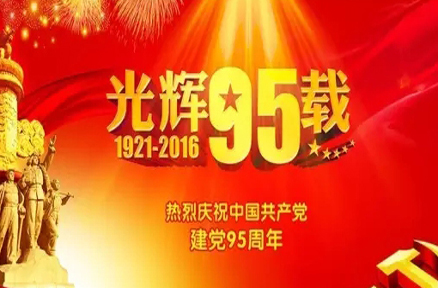 光辉95载
1921-2016

热烈庆祝中国共产党
建党95周年